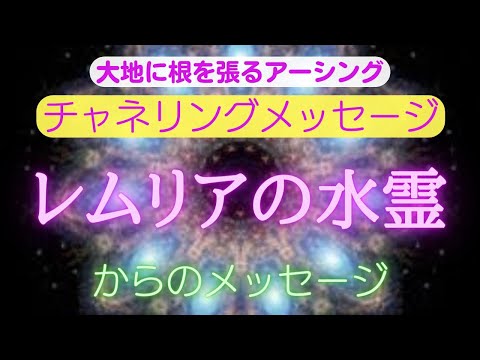 大地に根を張るアーシング

チャネリングメッセージ

レムリアの水霊

からのメッセージ